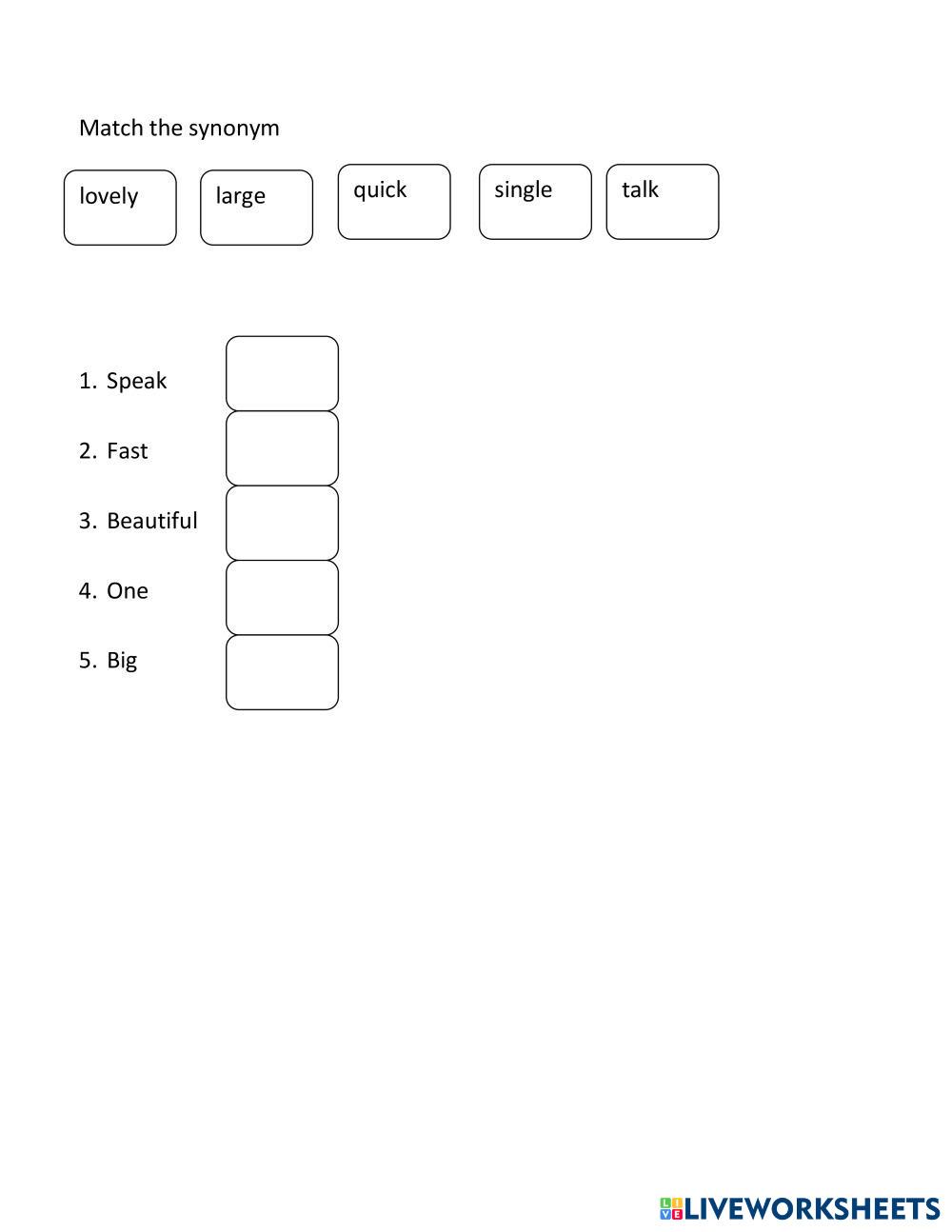 Match the synonym

lovely large quick single talk

1. Speak
2. Fast
3. Beautiful
4. One
5. Big

LIVEWORKSHEETS